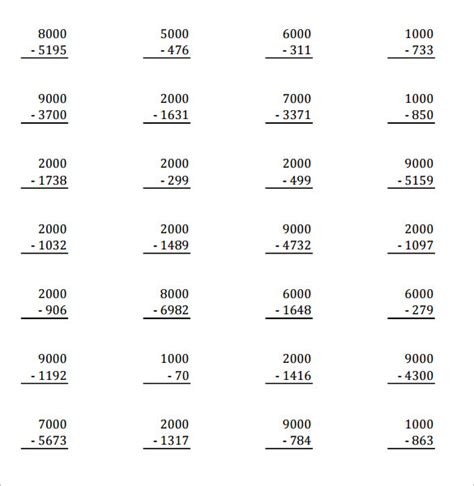 8000
- 5195

5000
- 476

6000
- 311

1000
- 733

9000
- 3700

2000
- 1631

7000
- 3371

1000
- 850

2000
- 1738

2000
- 299

2000
- 499

9000
- 5159

2000
- 1032

2000
- 1489

9000
- 4732

2000
- 1097

2000
- 906

8000
- 6982

6000
- 1648

6000
- 279

9000
- 1192

1000
- 70

2000
- 1416

9000
- 4300

7000
- 5673

2000
- 1317

9000
- 784

1000
- 863